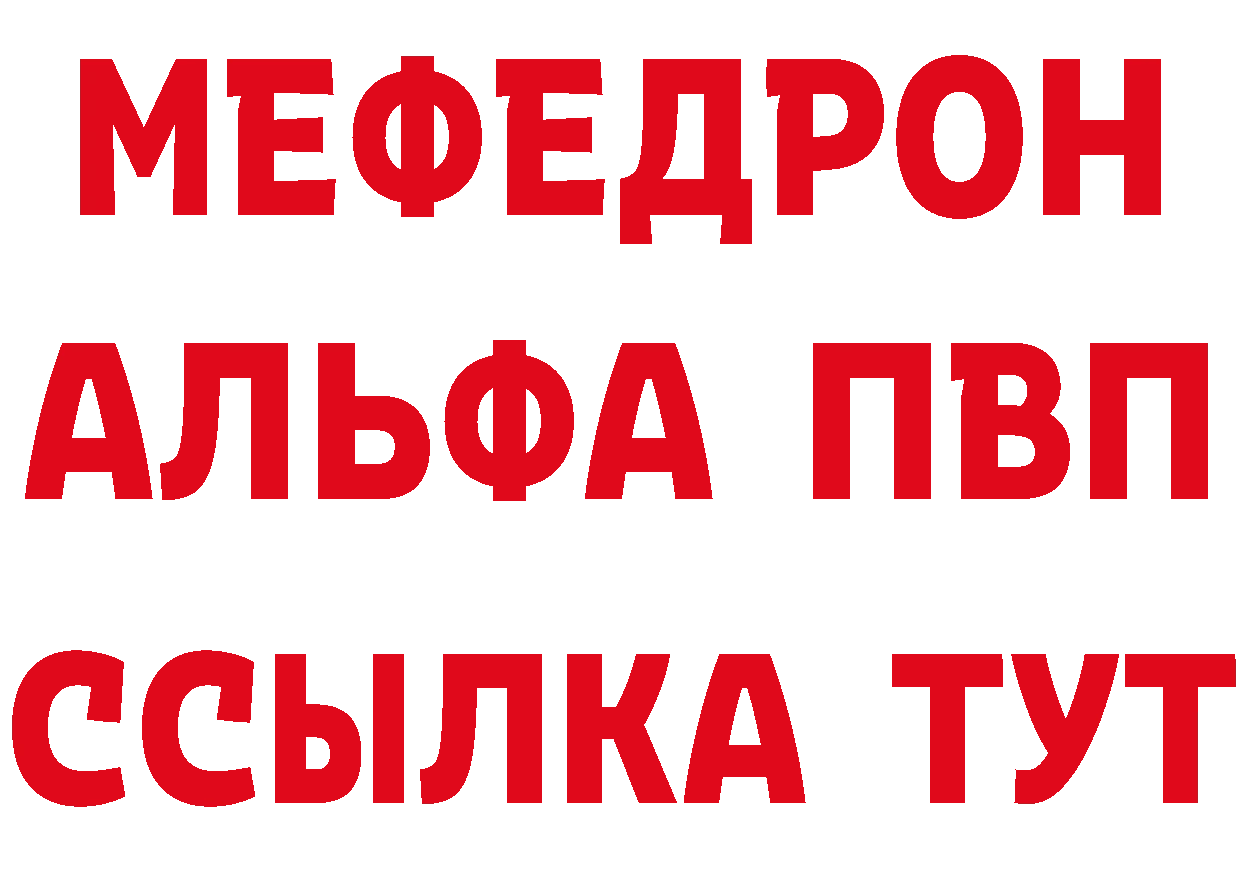 МЕФЕДРОН
АЛЬФА ПВП
ССЫЛКА ТУТ